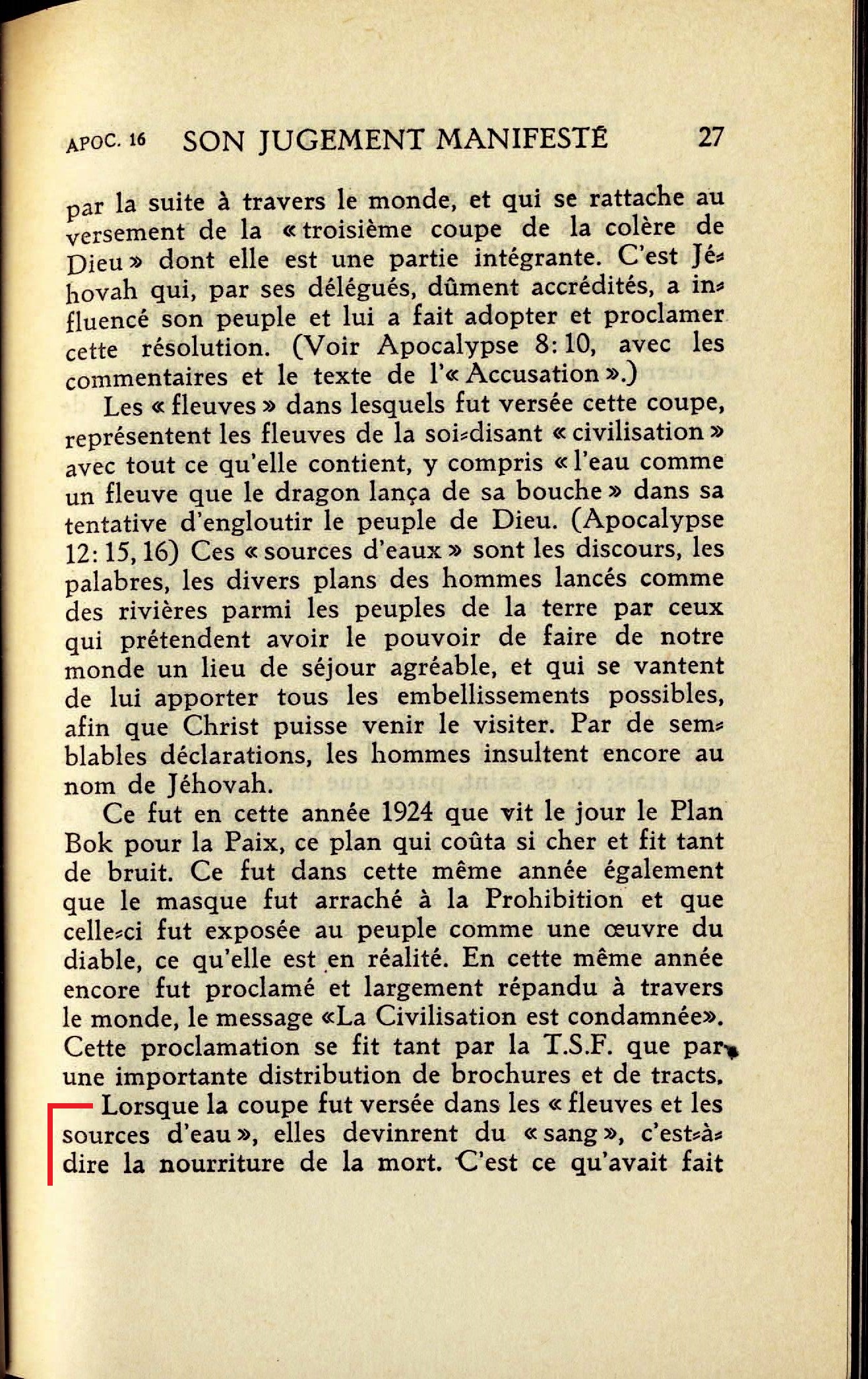 APOC. 16 SON JUGEMENT MANIFESTÉ 27

par la suite à travers le monde, et qui se rattache au versement de la « troisième coupe de la colère de Dieu » dont elle est une partie intégrante. C'est Jéhovah qui, par ses délégués, dûment accrédités, a influencé son peuple et lui a fait adopter et proclamer cette résolution. (Voir Apocalypse 8: 10, avec les commentaires et le texte de l'« Accusation ».)

Les « fleuves » dans lesquels fut versée cette coupe, représentent les fleuves de la soi-disant « civilisation » avec tout ce qu'elle contient, y compris « l'eau comme un fleuve que le dragon lança de sa bouche » dans sa tentative d'engloutir le peuple de Dieu. (Apocalypse 12: 15, 16) Ces « sources d'eaux » sont les discours, les palabres, les divers plans des hommes lancés comme des rivières parmi les peuples de la terre par ceux qui prétendent avoir le pouvoir de faire de notre monde un lieu de séjour agréable, et qui se vantent de lui apporter tous les embellissements possibles, afin que Christ puisse venir le visiter. Par de semblables déclarations, les hommes insultent encore au nom de Jéhovah.

Ce fut en cette année 1924 que vit le jour le Plan Bok pour la Paix, ce plan qui coûta si cher et fit tant de bruit. Ce fut dans cette même année également que le masque fut arraché à la Prohibition et que celle-ci fut exposée au peuple comme une œuvre du diable, ce qu'elle est en réalité. En cette même année encore fut proclamé et largement répandu à travers le monde, le message «La Civilisation est condamnée». Cette proclamation se fit tant par la T.S.F. que par une importante distribution de brochures et de tracts.

Lorsque la coupe fut versée dans les « fleuves et les sources d'eau », elles devinrent du « sang », c'est-à-dire la nourriture de la mort. C'est ce qu'avait fait